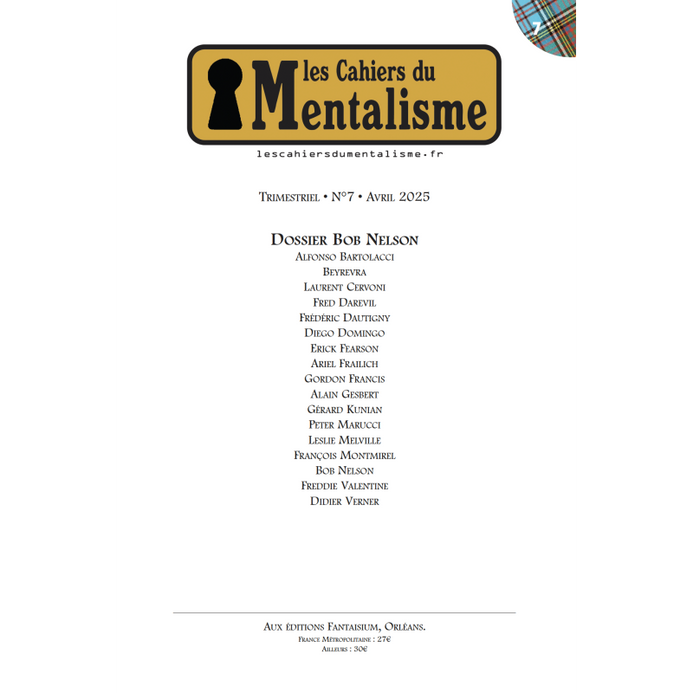 7

les Cahiers du Mentalisme

lescahiersdumentalisme.fr

Trimestriel • N°7 • Avril 2025

Dossier Bob Nelson
Alfonso Bartolacci
Beyrevra
Laurent Cervoni
Fred Darevil
Frédéric Dautigny
Diego Domingo
Erick Fearson
Ariel Frailich
Gordon Francis
Alain Gesbert
Gérard Kunian
Peter Marucci
Leslie Melville
François Montmirel
Bob Nelson
Freddie Valentine
Didier Verner

Aux éditions Fantaisium, Orléans.
France Métropolitaine : 27€
Ailleurs : 30€